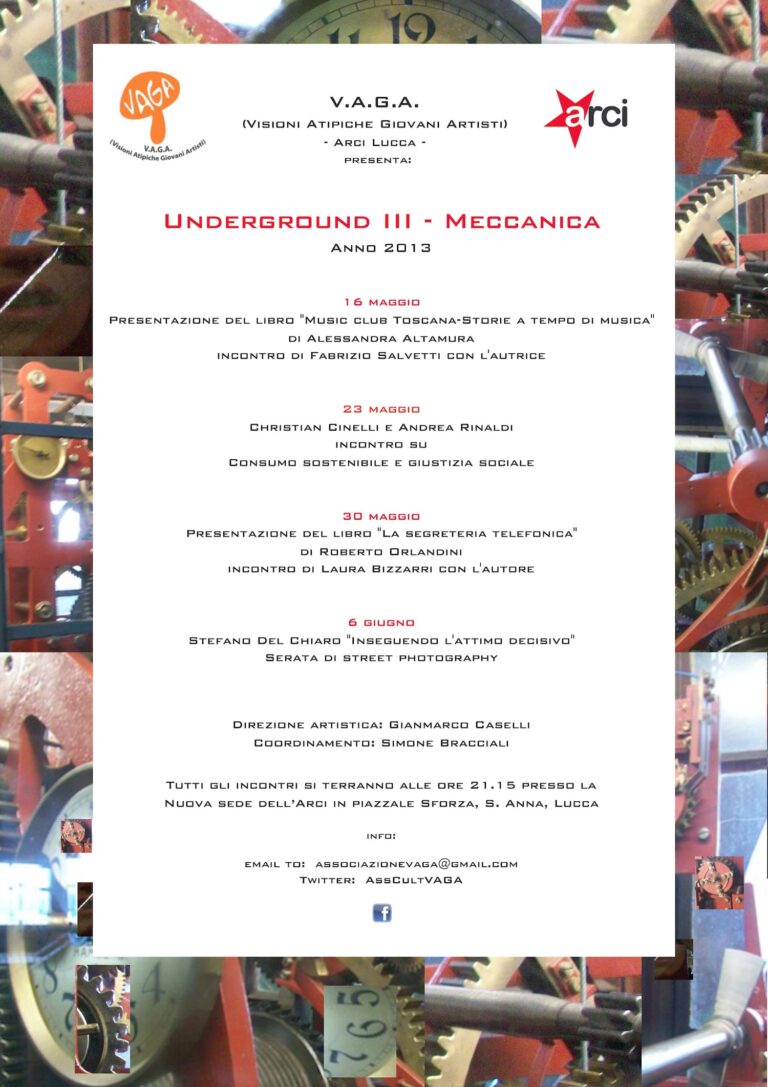 VAGA
V.A.G.A.
(Visioni Atipiche Giovani Artisti)

V.A.G.A.
(Visioni Atipiche Giovani Artisti)
- Arci Lucca -
presenta:

arci

Underground III - Meccanica
Anno 2013

16 maggio
Presentazione del libro "Music club Toscana-Storie a tempo di musica"
di Alessandra Altamura
incontro di Fabrizio Salvetti con l'autrice

23 maggio
Christian Cinelli e Andrea Rinaldi
incontro su
Consumo sostenibile e giustizia sociale

30 maggio
Presentazione del libro "La segreteria telefonica"
di Roberto Orlandini
incontro di Laura Bizzarri con l'autore

6 giugno
Stefano Del Chiaro "Inseguendo l'attimo decisivo"
Serata di street photography

Direzione artistica: Gianmarco Caselli
Coordinamento: Simone Bracciali

Tutti gli incontri si terranno alle ore 21.15 presso la
Nuova sede dell'Arci in piazzale Sforza, S. Anna, Lucca

info:

email to: associazionevaga@gmail.com
Twitter: AssCultVAGA

f